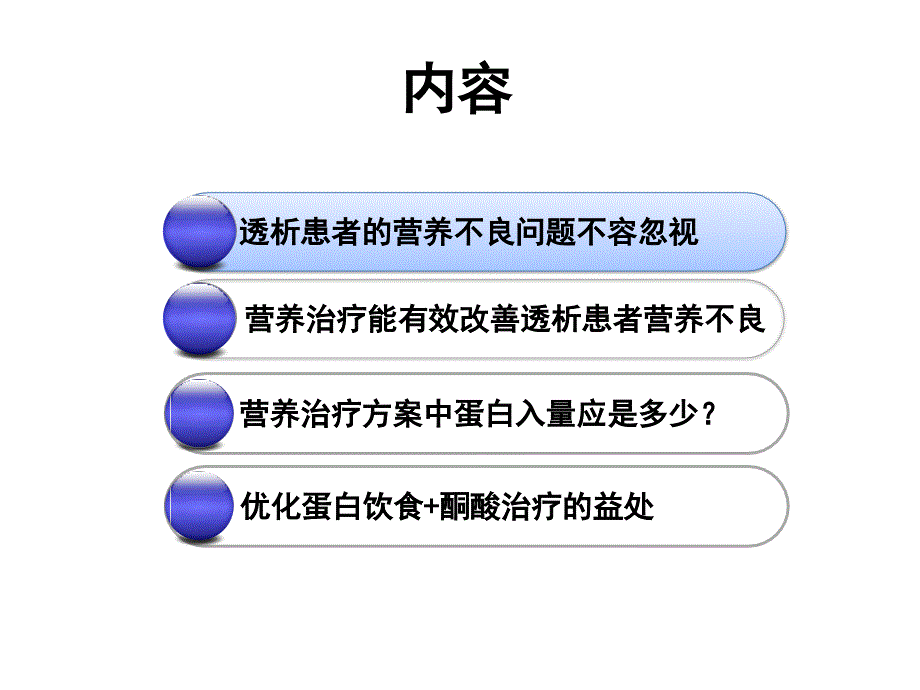 内容

透析患者的营养不良问题不容忽视

营养治疗能有效改善透析患者营养不良

营养治疗方案中蛋白入量应是多少？

优化蛋白饮食+酮酸治疗的益处